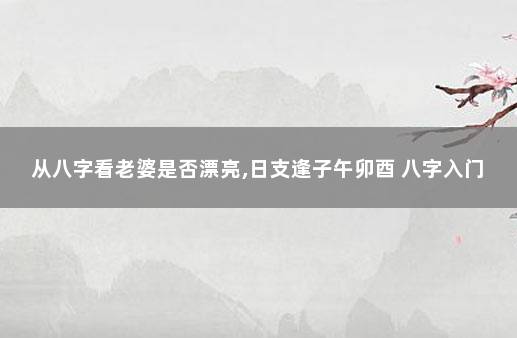 从八字看老婆是否漂亮,日支逢子午卯酉 八字入门